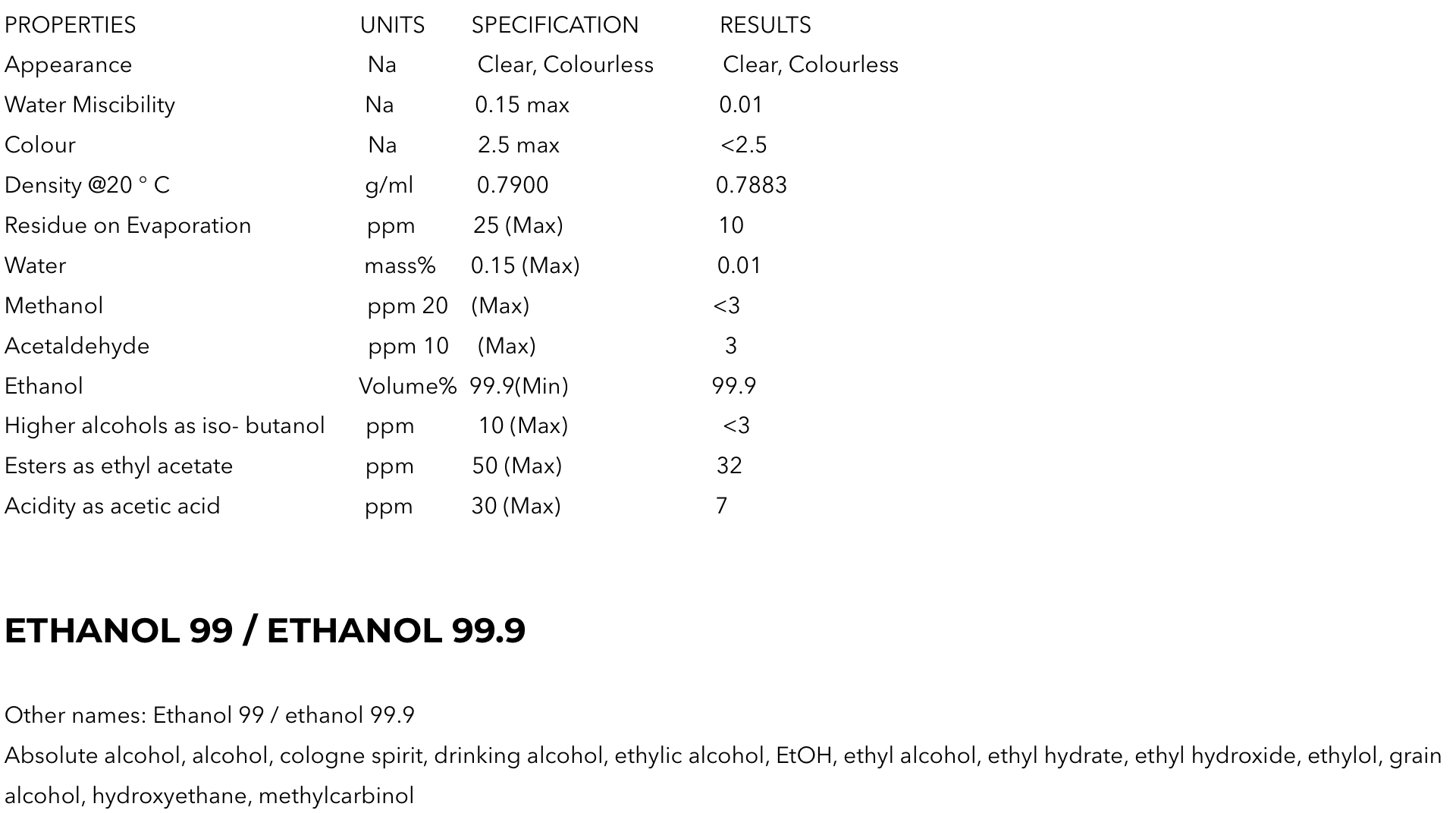 | PROPERTIES | UNITS | SPECIFICATION | RESULTS |
|---|---|---|---|
| Appearance | Na | Clear, Colourless | Clear, Colourless |
| Water Miscibility | Na | 0.15 max | 0.01 |
| Colour | Na | 2.5 max | <2.5 |
| Density @20 ° C | g/ml | 0.7900 | 0.7883 |
| Residue on Evaporation | ppm | 25 (Max) | 10 |
| Water | mass% | 0.15 (Max) | 0.01 |
| Methanol | ppm 20 | (Max) | <3 |
| Acetaldehyde | ppm 10 | (Max) | 3 |
| Ethanol | Volume% | 99.9(Min) | 99.9 |
| Higher alcohols as iso- butanol | ppm | 10 (Max) | <3 |
| Esters as ethyl acetate | ppm | 50 (Max) | 32 |
| Acidity as acetic acid | ppm | 30 (Max) | 7 |

ETHANOL 99 / ETHANOL 99.9

Other names: Ethanol 99 / ethanol 99.9

Absolute alcohol, alcohol, cologne spirit, drinking alcohol, ethylic alcohol, EtOH, ethyl alcohol, ethyl hydrate, ethyl hydroxide, ethylol, grain alcohol, hydroxyethane, methylcarbinol